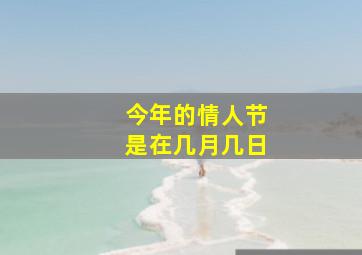 今年的情人节
是在几月几日